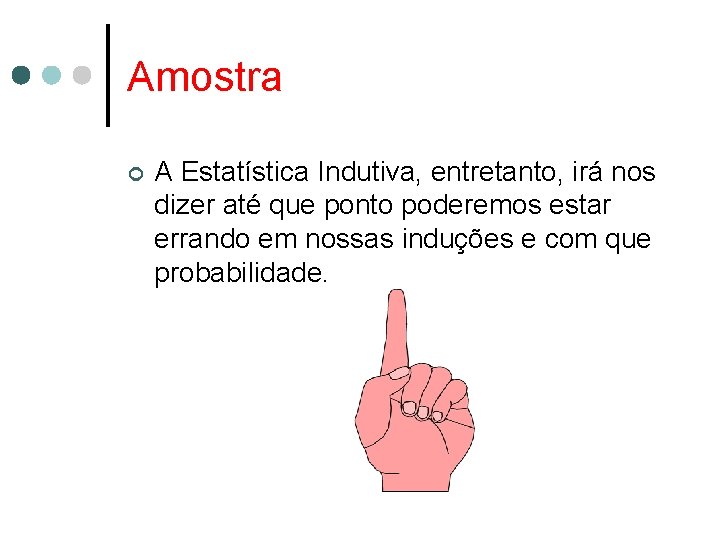 Amostra

A Estatística Indutiva, entretanto, irá nos dizer até que ponto poderemos estar errando em nossas induções e com que probabilidade.